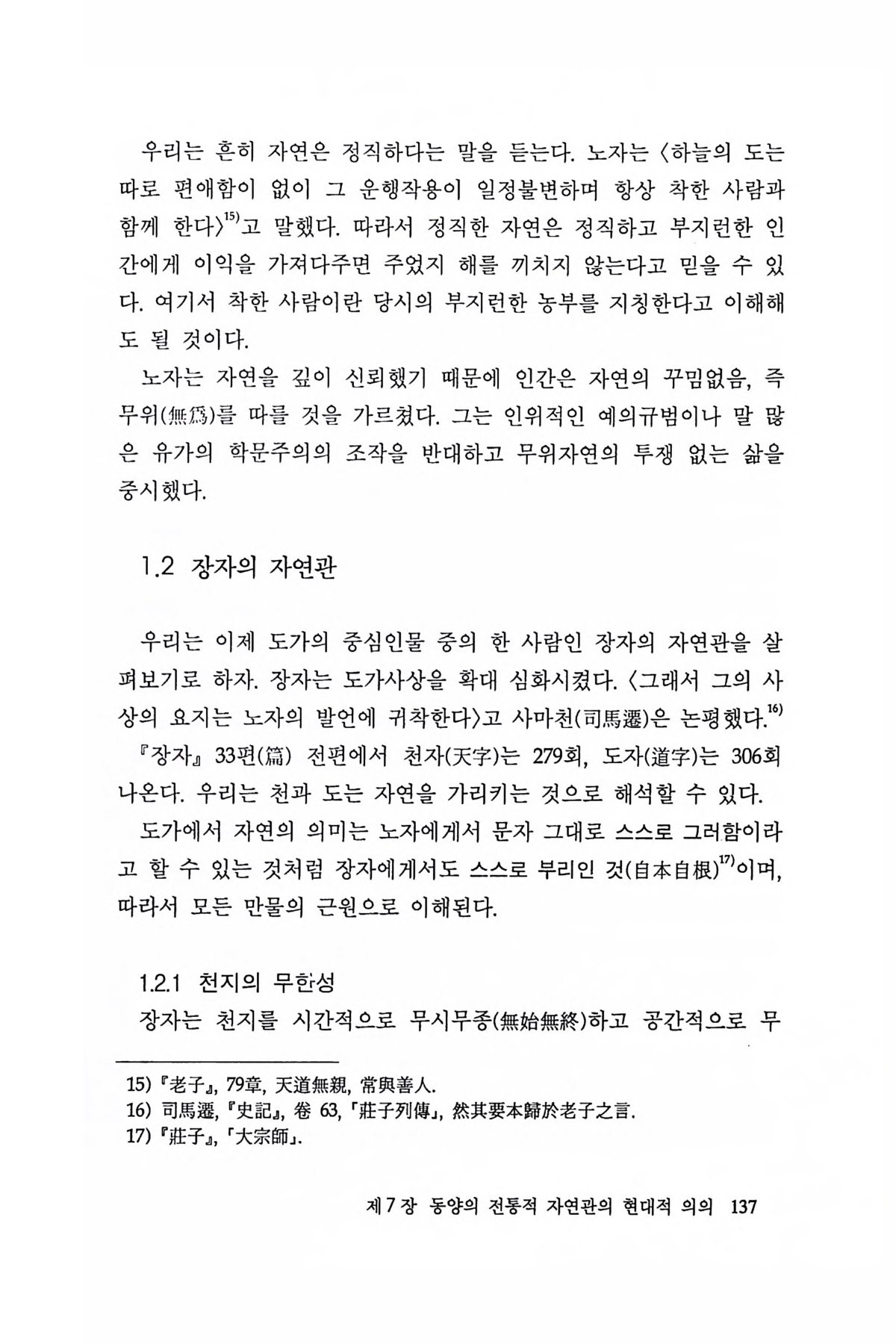 우리는 흔히 자연은 정직하다는 말을 듣는다. 노자는 〈하늘의 도는 따로 편애함이 없이 그 운행작용이 일정불변하며 항상 착한 사람과 함께 한다〉$^{15)}$고 말했다. 따라서 정직한 자연은 정직하고 부지런한 인간에게 이익을 가져다주면 주었지 해를 끼치지 않는다고 믿을 수 있다. 여기서 착한 사람이란 당시의 부지런한 농부를 지칭한다고 이해해도 될 것이다.

노자는 자연을 깊이 신뢰했기 때문에 인간은 자연의 꾸밈없음, 즉 무위(無爲)를 따를 것을 가르쳤다. 그는 인위적인 예의규범이나 말 많은 유가의 학문주의의 조작을 반대하고 무위자연의 투쟁 없는 삶을 중시했다.

1.2 장자의 자연관

우리는 이제 도가의 중심인물 중의 한 사람인 장자의 자연관을 살펴보기로 하자. 장자는 도가사상을 확대 심화시켰다. 〈그래서 그의 사상의 요지는 노자의 발언에 귀착한다〉고 사마천(司馬遷)은 논평했다.$^{16)}$

『장자』 33편(篇) 전편에서 천자(天字)는 279회, 도자(道字)는 306회 나온다. 우리는 천과 도는 자연을 가리키는 것으로 해석할 수 있다.

도가에서 자연의 의미는 노자에게서 문자 그대로 스스로 그러함이라고 할 수 있는 것처럼 장자에게서도 스스로 부리인 것(自本自根)$^{17)}$이며, 따라서 모든 만물의 근원으로 이해된다.

1.2.1 천지의 무한성

장자는 천지를 시간적으로 무시무종(無始無終)하고 공간적으로 무

15) 『老子』, 79章, 天道無親, 常與善人.
16) 司馬遷, 『史記』, 卷 63, 「莊子列傳」, 然其要本歸於老子之言.
17) 『莊子』, 「大宗師」.

제 7 장 동양의 전통적 자연관의 현대적 의의 137